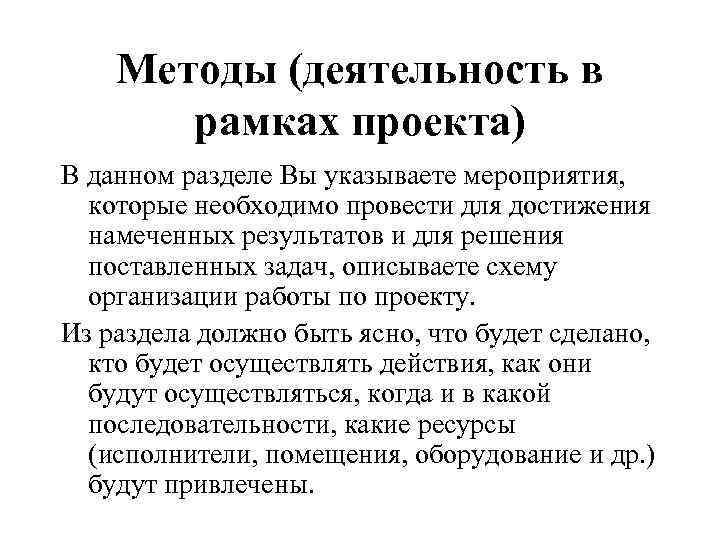 Методы (деятельность в рамках проекта)

В данном разделе Вы указываете мероприятия, которые необходимо провести для достижения намеченных результатов и для решения поставленных задач, описываете схему организации работы по проекту.

Из раздела должно быть ясно, что будет сделано, кто будет осуществлять действия, как они будут осуществляться, когда и в какой последовательности, какие ресурсы (исполнители, помещения, оборудование и др.) будут привлечены.